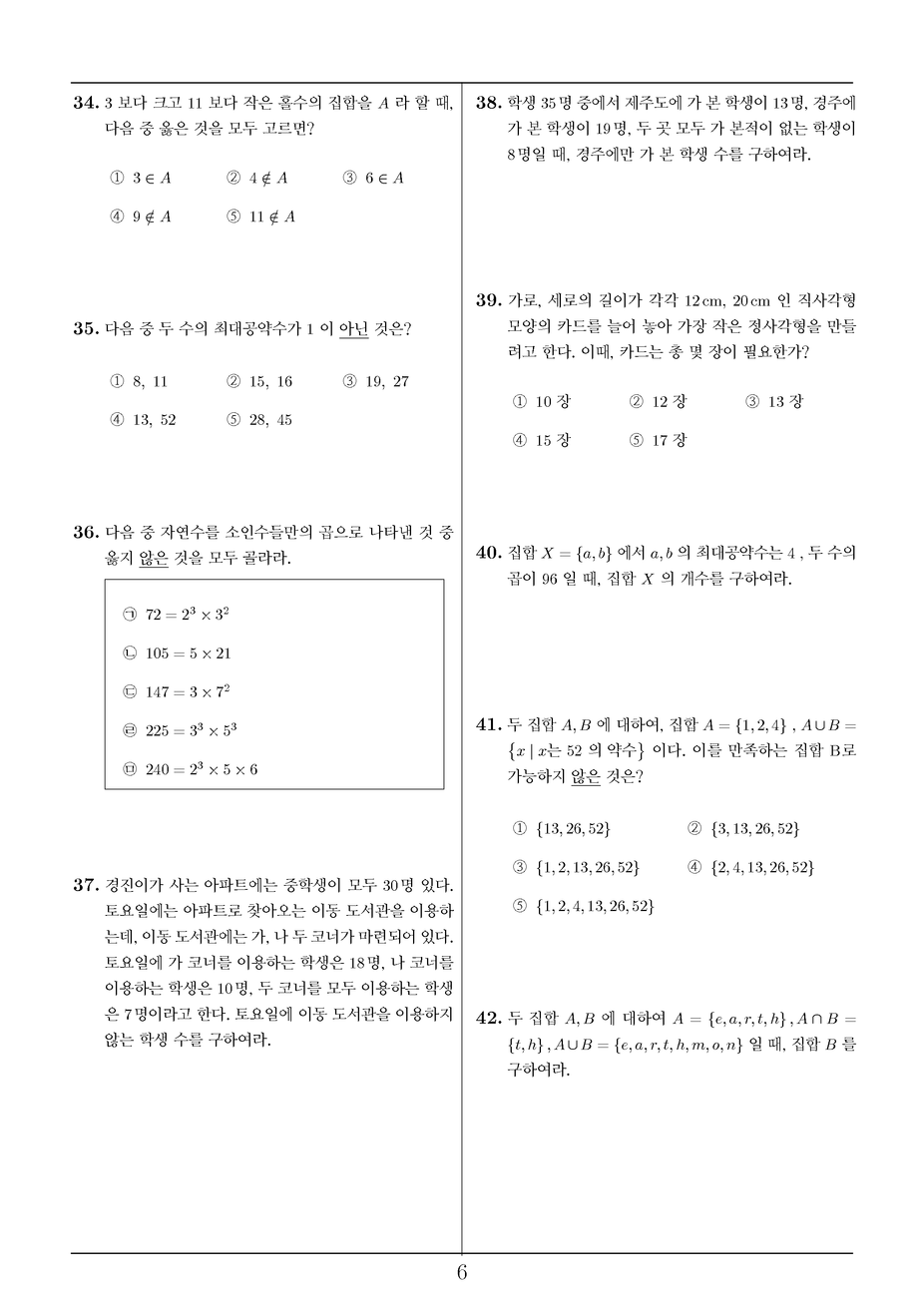 **34.** 3 보다 크고 11 보다 작은 홀수의 집합을 $A$ 라 할 때, 다음 중 옳은 것을 모두 고르면?

① $3 \in A$ ② $4 \notin A$ ③ $6 \in A$
④ $9 \notin A$ ⑤ $11 \notin A$

**35.** 다음 중 두 수의 최대공약수가 1 이 아닌 것은?

① 8, 11 ② 15, 16 ③ 19, 27
④ 13, 52 ⑤ 28, 45

**36.** 다음 중 자연수를 소인수들만의 곱으로 나타낸 것 중 옳지 않은 것을 모두 골라라.

㉠ $72 = 2^3 \times 3^2$
㉡ $105 = 5 \times 21$
㉢ $147 = 3 \times 7^2$
㉣ $225 = 3^3 \times 5^3$
㉤ $240 = 2^3 \times 5 \times 6$

**37.** 경진이가 사는 아파트에는 중학생이 모두 30명 있다. 토요일에는 아파트로 찾아오는 이동 도서관을 이용하는데, 이동 도서관에는 가, 나 두 코너가 마련되어 있다. 토요일에 가 코너를 이용하는 학생은 18명, 나 코너를 이용하는 학생은 10명, 두 코너를 모두 이용하는 학생은 7명이라고 한다. 토요일에 이동 도서관을 이용하지 않는 학생 수를 구하여라.

**38.** 학생 35명 중에서 제주도에 가 본 학생이 13명, 경주에 가 본 학생이 19명, 두 곳 모두 가 본적이 없는 학생이 8명일 때, 경주에만 가 본 학생 수를 구하여라.

**39.** 가로, 세로의 길이가 각각 12 cm, 20 cm 인 직사각형 모양의 카드를 늘어 놓아 가장 작은 정사각형을 만들려고 한다. 이때, 카드는 총 몇 장이 필요한가?

① 10 장 ② 12 장 ③ 13 장
④ 15 장 ⑤ 17 장

**40.** 집합 $X = \{a, b\}$ 에서 $a, b$ 의 최대공약수는 4 , 두 수의 곱이 96 일 때, 집합 $X$ 의 개수를 구하여라.

**41.** 두 집합 $A, B$ 에 대하여, 집합 $A = \{1, 2, 4\}$ , $A \cup B = \{x \mid x$는 52 의 약수$\}$ 이다. 이를 만족하는 집합 B로 가능하지 않은 것은?

① $\{13, 26, 52\}$ ② $\{3, 13, 26, 52\}$
③ $\{1, 2, 13, 26, 52\}$ ④ $\{2, 4, 13, 26, 52\}$
⑤ $\{1, 2, 4, 13, 26, 52\}$

**42.** 두 집합 $A, B$ 에 대하여 $A = \{e, a, r, t, h\}$ , $A \cap B = \{t, h\}$ , $A \cup B = \{e, a, r, t, h, m, o, n\}$ 일 때, 집합 $B$ 를 구하여라.

6